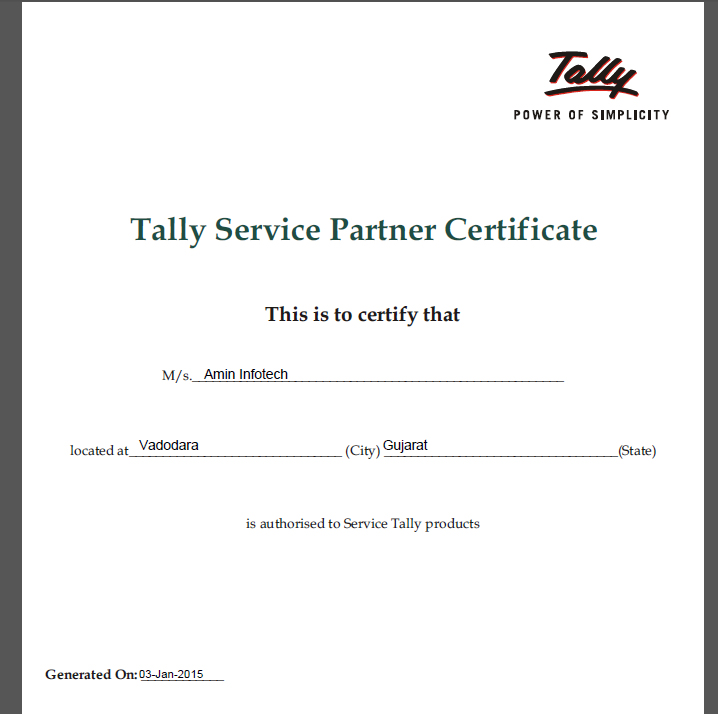 Tally
POWER OF SIMPLICITY

Tally Service Partner Certificate

This is to certify that

M/s. Amin Infotech

located at Vadodara (City) Gujarat (State)

is authorised to Service Tally products

Generated On: 03-Jan-2015